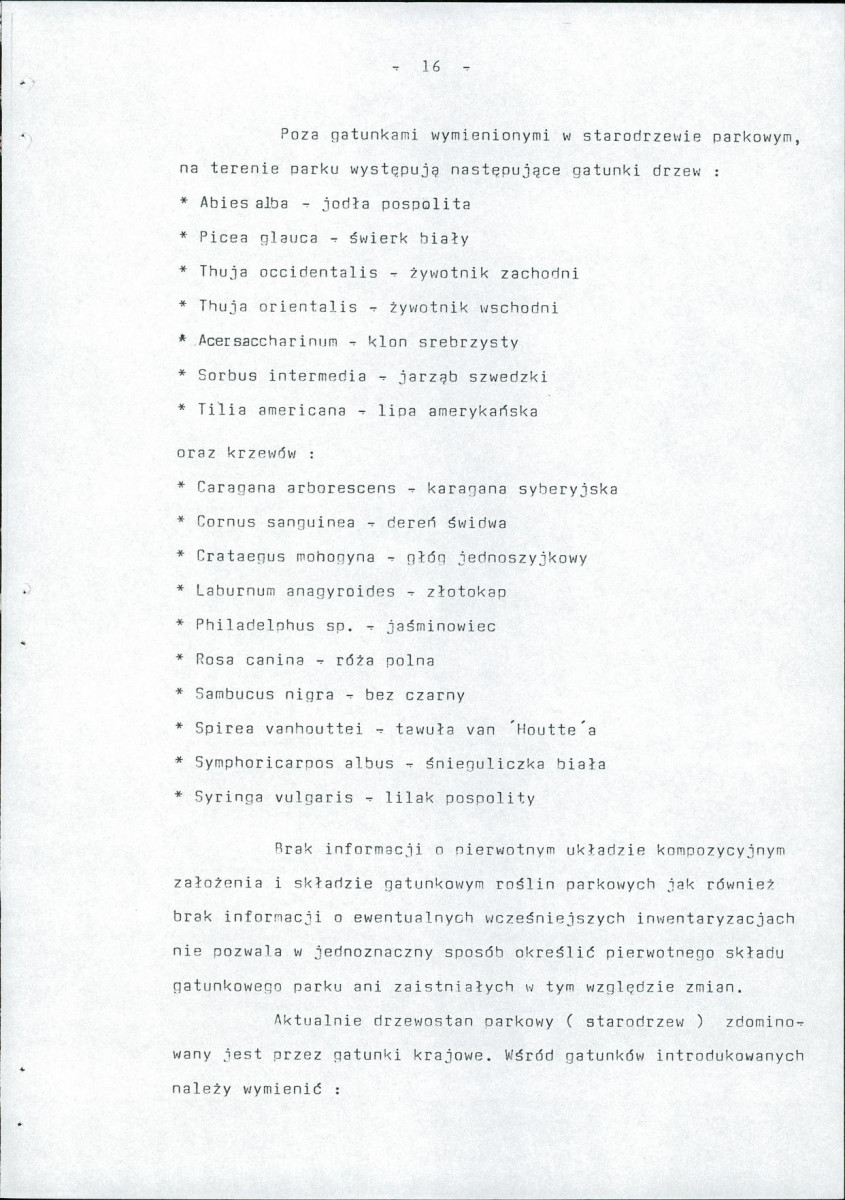 - 16 -

Poza gatunkami wymienionymi w starodrzewie parkowym, na terenie parku występują następujące gatunki drzew :

* Abies alba - jodła pospolita
* Picea glauca - świerk biały
* Thuja occidentalis - żywotnik zachodni
* Thuja orientalis - żywotnik wschodni
* Acersaccharinum - klon srebrzysty
* Sorbus intermedia - jarząb szwedzki
* Tilia americana - lipa amerykańska

oraz krzewów :

* Caragana arborescens - karagana syberyjska
* Cornus sanguinea - dereń świdwa
* Crataegus mohogyna - głóg jednoszyjkowy
* Laburnum anagyroides - złotokap
* Philadelphus sp. - jaśminowiec
* Rosa canina - róża polna
* Sambucus nigra - bez czarny
* Spirea vanhouttei - tawuła van 'Houtte'a
* Symphoricarpos albus - śnieguliczka biała
* Syringa vulgaris - lilak pospolity

Brak informacji o pierwotnym układzie kompozycyjnym założenia i składzie gatunkowym roślin parkowych jak również brak informacji o ewentualnych wcześniejszych inwentaryzacjach nie pozwala w jednoznaczny sposób określić pierwotnego składu gatunkowego parku ani zaistniałych w tym względzie zmian.

Aktualnie drzewostan parkowy ( starodrzew ) zdominowany jest przez gatunki krajowe. Wśród gatunków introdukowanych należy wymienić :